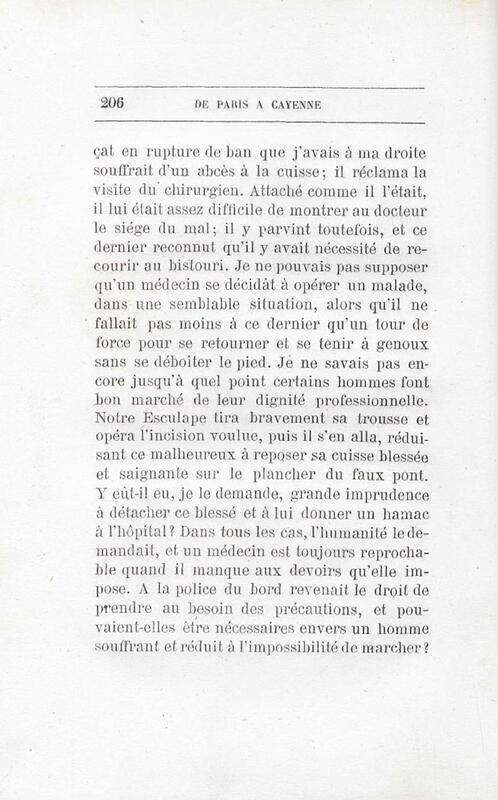 206 DE PARIS A CAYENNE

çat en rupture de ban que j'avais à ma droite souffrait d'un abcès à la cuisse; il réclama la visite du chirurgien. Attaché comme il l'était, il lui était assez difficile de montrer au docteur le siége du mal; il y parvint toutefois, et ce dernier reconnut qu'il y avait nécessité de recourir au bistouri. Je ne pouvais pas supposer qu'un médecin se décidât à opérer un malade, dans une semblable situation, alors qu'il ne fallait pas moins à ce dernier qu'un tour de force pour se retourner et se tenir à genoux sans se déboîter le pied. Je ne savais pas encore jusqu'à quel point certains hommes font bon marché de leur dignité professionnelle. Notre Esculape tira bravement sa trousse et opéra l'incision voulue, puis il s'en alla, réduisant ce malheureux à reposer sa cuisse blessée et saignante sur le plancher du faux pont. Y eût-il eu, je le demande, grande imprudence à détacher ce blessé et à lui donner un hamac à l'hôpital? Dans tous les cas, l'humanité le demandait, et un médecin est toujours reprochable quand il manque aux devoirs qu'elle impose. A la police du bord revenait le droit de prendre au besoin des précautions, et pouvaient-elles être nécessaires envers un homme souffrant et réduit à l'impossibilité de marcher?